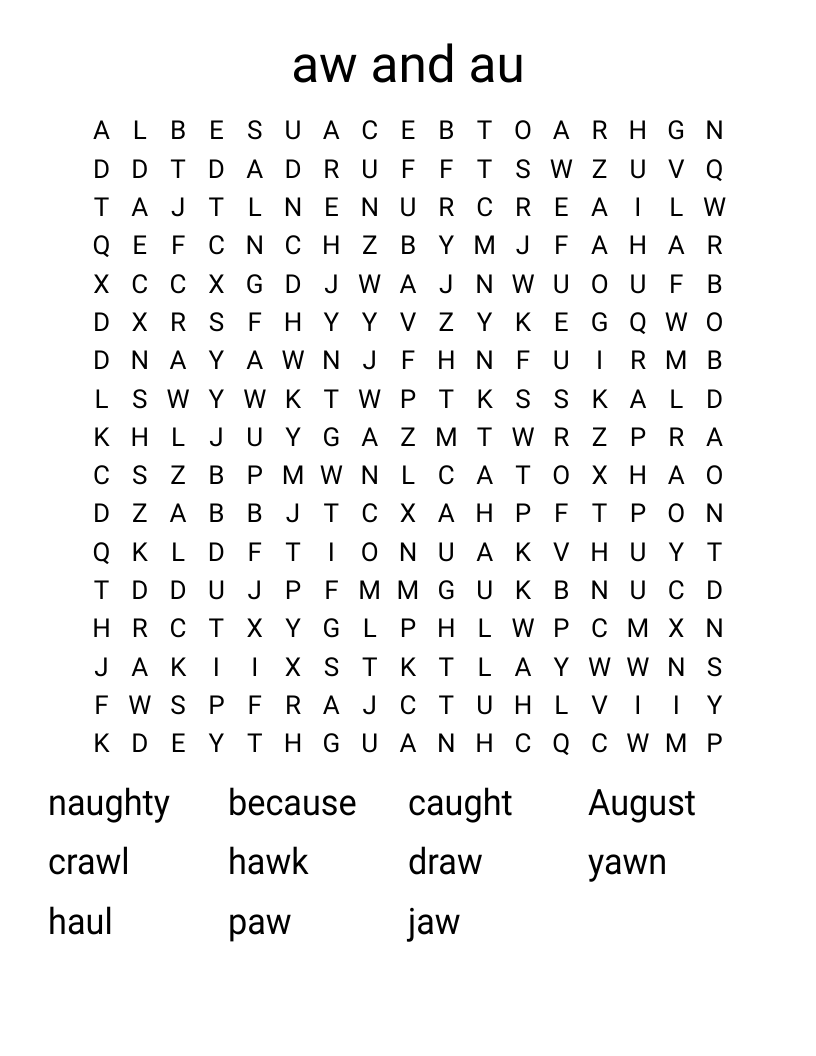 aw and au

A L B E S U A C E B T O A R H G N
D D T D A D R U F F T S W Z U V Q
T A J T L N E N U R C R E A I L W
Q E F C N C H Z B Y M J F A H A R
X C C X G D J W A J N W U O U F B
D X R S F H Y Y V Z Y K E G Q W O
D N A Y A W N J F H N F U I R M B
L S W Y W K T W P T K S S K A L D
K H L J U Y G A Z M T W R Z P R A
C S Z B P M W N L C A T O X H A O
D Z A B B J T C X A H P F T P O N
Q K L D F T I O N U A K V H U Y T
T D D U J P F M M G U K B N U C D
H R C T X Y G L P H L W P C M X N
J A K I I X S T K T L A Y W W N S
F W S P F R A J C T U H L V I I Y
K D E Y T H G U A N H C Q C W M P

naughty because caught August
crawl hawk draw yawn
haul paw jaw